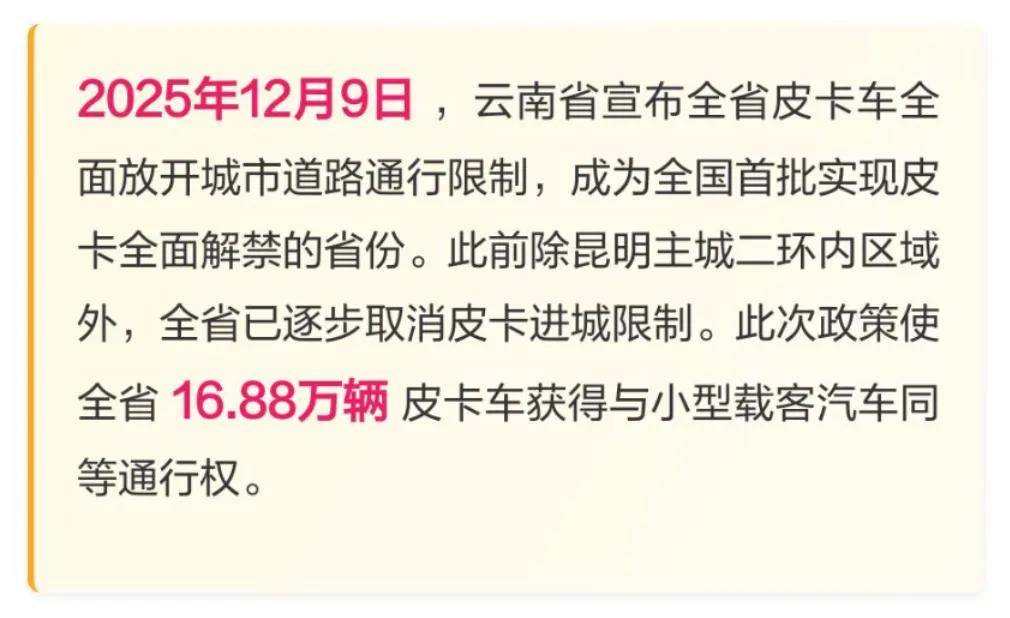 2025年12月9日，云南省宣布全省皮卡车全面放开城市道路通行限制，成为全国首批实现皮卡全面解禁的省份。此前除昆明主城二环内区域外，全省已逐步取消皮卡进城限制。此次政策使全省 16.88万辆 皮卡车获得与小型载客汽车同等通行权。